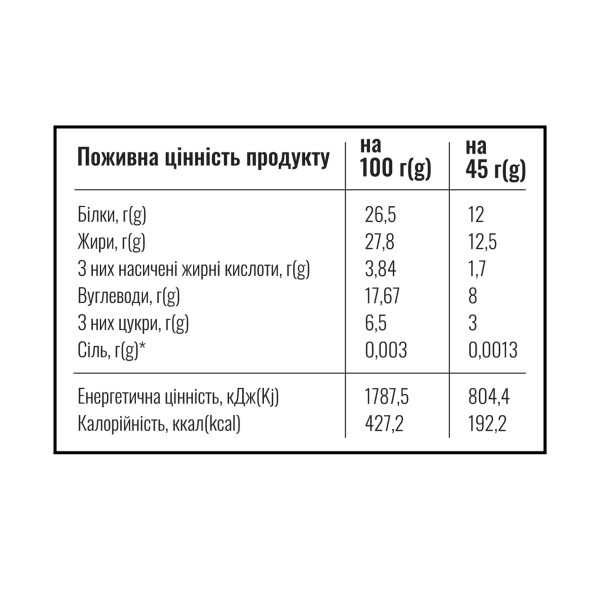 | Поживна цінність продукту | на 100 г(g) | на 45 г(g) |
|---|---|---|
| Білки, г(g) | 26,5 | 12 |
| Жири, г(g) | 27,8 | 12,5 |
| З них насичені жирні кислоти, г(g) | 3,84 | 1,7 |
| Вуглеводи, г(g) | 17,67 | 8 |
| З них цукри, г(g) | 6,5 | 3 |
| Сіль, г(g)* | 0,003 | 0,0013 |
| Енергетична цінність, кДж(Kj) | 1787,5 | 804,4 |
| Калорійність, ккал(kcal) | 427,2 | 192,2 |